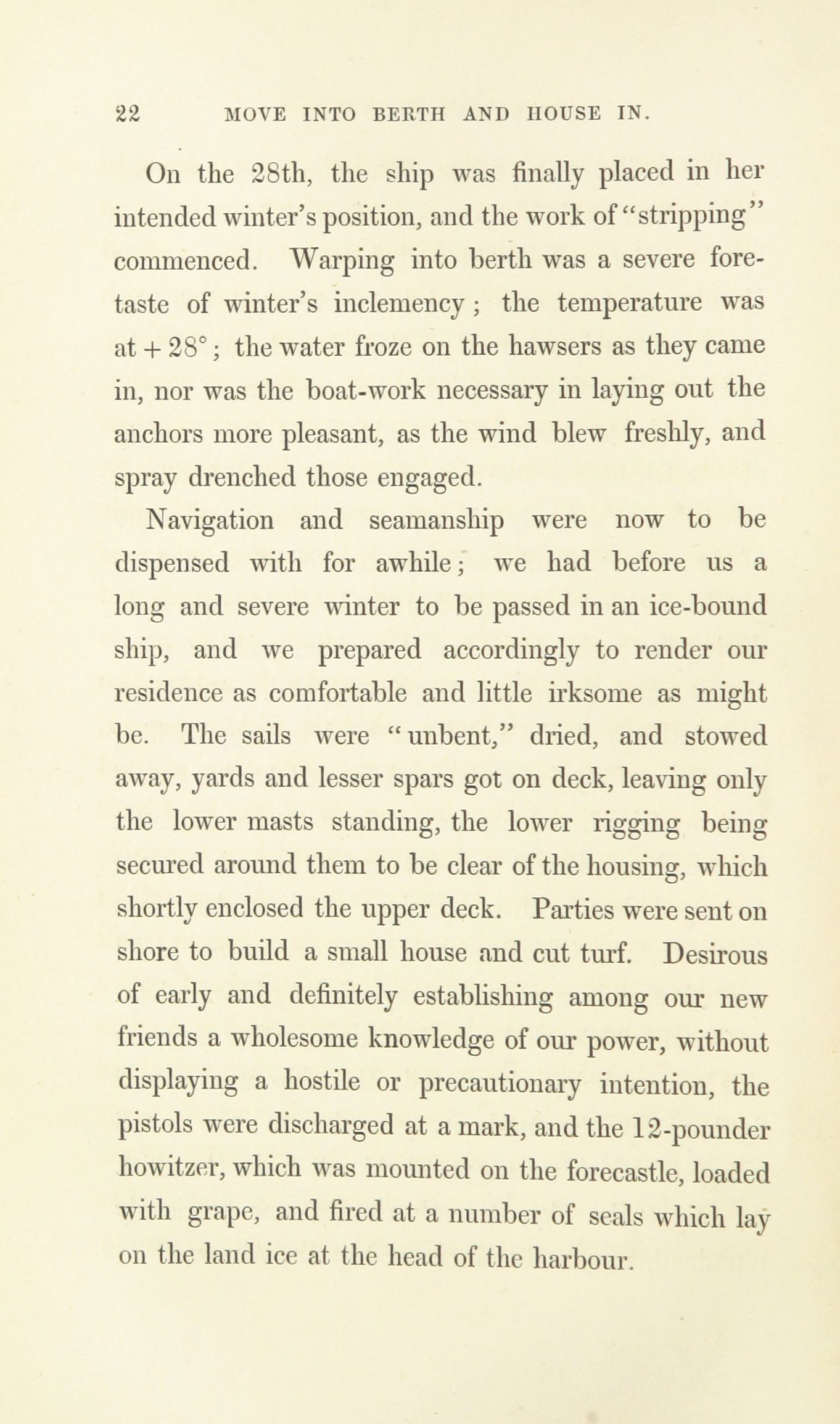 22 MOVE INTO BERTH AND HOUSE IN.

On the 28th, the ship was finally placed in her intended winter's position, and the work of "stripping" commenced. Warping into berth was a severe foretaste of winter's inclemency; the temperature was at $+28°$; the water froze on the hawsers as they came in, nor was the boat-work necessary in laying out the anchors more pleasant, as the wind blew freshly, and spray drenched those engaged.

Navigation and seamanship were now to be dispensed with for awhile; we had before us a long and severe winter to be passed in an ice-bound ship, and we prepared accordingly to render our residence as comfortable and little irksome as might be. The sails were "unbent," dried, and stowed away, yards and lesser spars got on deck, leaving only the lower masts standing, the lower rigging being secured around them to be clear of the housing, which shortly enclosed the upper deck. Parties were sent on shore to build a small house and cut turf. Desirous of early and definitely establishing among our new friends a wholesome knowledge of our power, without displaying a hostile or precautionary intention, the pistols were discharged at a mark, and the 12-pounder howitzer, which was mounted on the forecastle, loaded with grape, and fired at a number of seals which lay on the land ice at the head of the harbour.